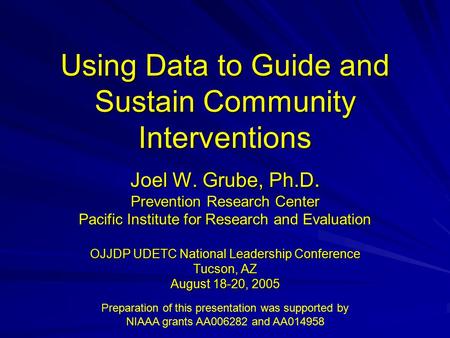 Using Data to Guide and Sustain Community Interventions

Joel W. Grube, Ph.D.
Prevention Research Center
Pacific Institute for Research and Evaluation

OJJDP UDETC National Leadership Conference
Tucson, AZ
August 18-20, 2005

Preparation of this presentation was supported by NIAAA grants AA006282 and AA014958